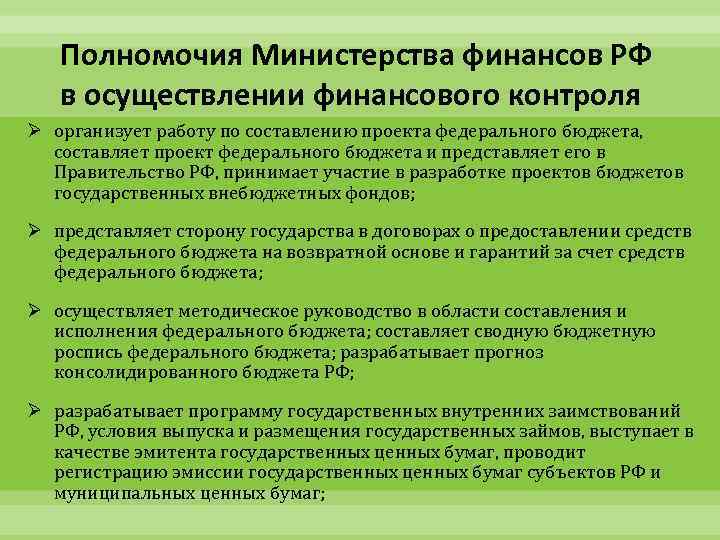 Полномочия Министерства финансов РФ в осуществлении финансового контроля

➢ организует работу по составлению проекта федерального бюджета, составляет проект федерального бюджета и представляет его в Правительство РФ, принимает участие в разработке проектов бюджетов государственных внебюджетных фондов;

➢ представляет сторону государства в договорах о предоставлении средств федерального бюджета на возвратной основе и гарантий за счет средств федерального бюджета;

➢ осуществляет методическое руководство в области составления и исполнения федерального бюджета; составляет сводную бюджетную роспись федерального бюджета; разрабатывает прогноз консолидированного бюджета РФ;

➢ разрабатывает программу государственных внутренних заимствований РФ, условия выпуска и размещения государственных займов, выступает в качестве эмитента государственных ценных бумаг, проводит регистрацию эмиссии государственных ценных бумаг субъектов РФ и муниципальных ценных бумаг;